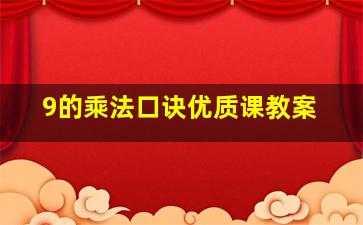 9的乘法口诀优质课教案